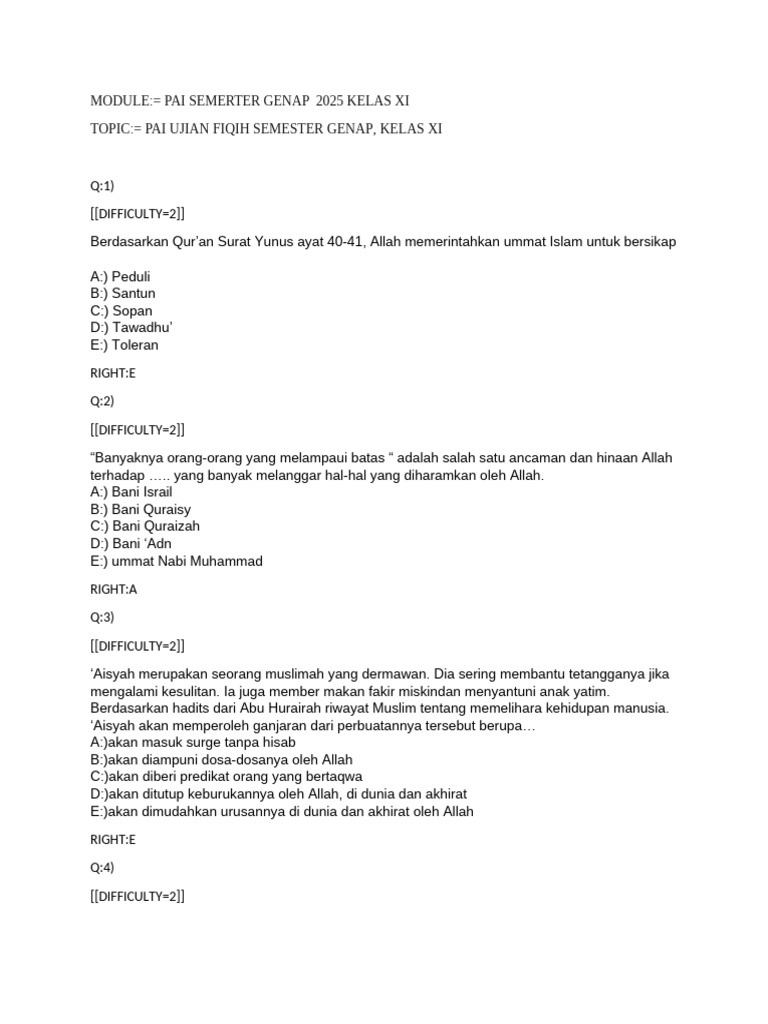 MODULE:= PAI SEMERTER GENAP 2025 KELAS XI

TOPIC:= PAI UJIAN FIQIH SEMESTER GENAP, KELAS XI

Q:1)

[[DIFFICULTY=2]]

Berdasarkan Qur'an Surat Yunus ayat 40-41, Allah memerintahkan ummat Islam untuk bersikap

A:) Peduli
B:) Santun
C:) Sopan
D:) Tawadhu'
E:) Toleran

RIGHT:E

Q:2)

[[DIFFICULTY=2]]

"Banyaknya orang-orang yang melampaui batas " adalah salah satu ancaman dan hinaan Allah terhadap ….. yang banyak melanggar hal-hal yang diharamkan oleh Allah.
A:) Bani Israil
B:) Bani Quraisy
C:) Bani Quraizah
D:) Bani 'Adn
E:) ummat Nabi Muhammad

RIGHT:A

Q:3)

[[DIFFICULTY=2]]

'Aisyah merupakan seorang muslimah yang dermawan. Dia sering membantu tetangganya jika mengalami kesulitan. Ia juga member makan fakir miskindan menyantuni anak yatim. Berdasarkan hadits dari Abu Hurairah riwayat Muslim tentang memelihara kehidupan manusia. 'Aisyah akan memperoleh ganjaran dari perbuatannya tersebut berupa…
A:)akan masuk surge tanpa hisab
B:)akan diampuni dosa-dosanya oleh Allah
C:)akan diberi predikat orang yang bertaqwa
D:)akan ditutup keburukannya oleh Allah, di dunia dan akhirat
E:)akan dimudahkan urusannya di dunia dan akhirat oleh Allah

RIGHT:E

Q:4)

[[DIFFICULTY=2]]